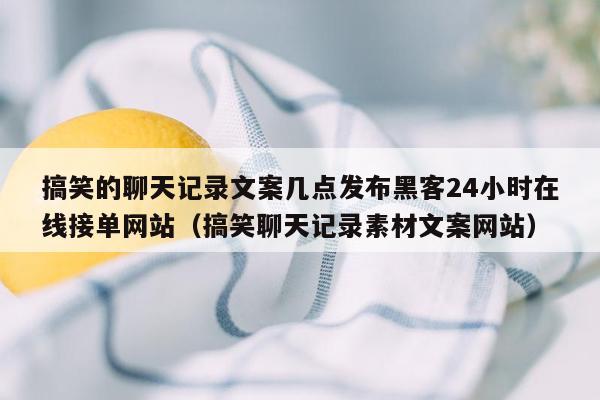 搞笑的聊天记录文案几点发布黑客24小时在线接单网站（搞笑聊天记录素材文案网站）